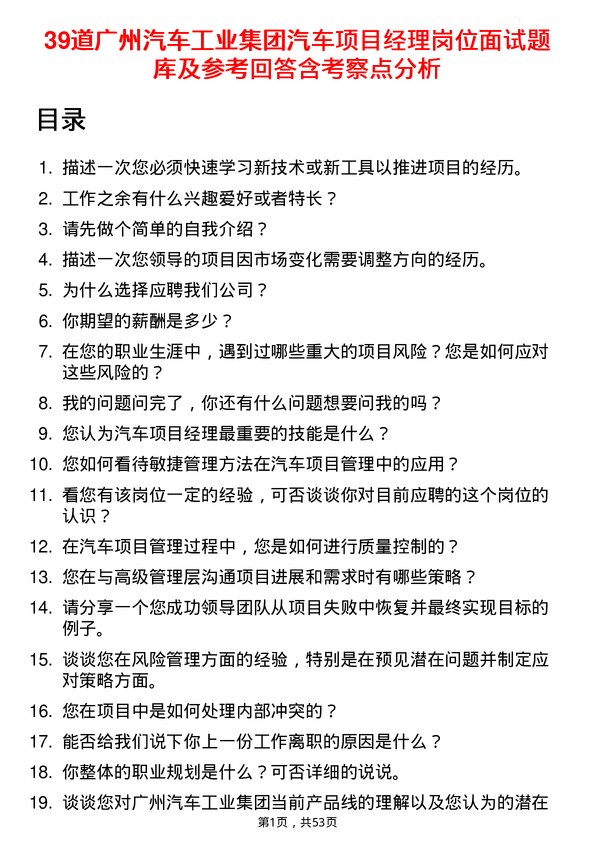 39道广州汽车工业集团汽车项目经理岗位面试题库及参考回答含考察点分析

目录

1. 描述一次您必须快速学习新技术或新工具以推进项目的经历。
2. 工作之余有什么兴趣爱好或者特长？
3. 请先做个简单的自我介绍？
4. 描述一次您领导的项目因市场变化需要调整方向的经历。
5. 为什么选择应聘我们公司？
6. 你期望的薪酬是多少？
7. 在您的职业生涯中，遇到过哪些重大的项目风险？您是如何应对这些风险的？
8. 我的问题问完了，你还有什么问题想要问我的吗？
9. 您认为汽车项目经理最重要的技能是什么？
10. 您如何看待敏捷管理方法在汽车项目管理中的应用？
11. 看您有该岗位一定的经验，可否谈谈你对目前应聘的这个岗位的认识？
12. 在汽车项目管理过程中，您是如何进行质量控制的？
13. 您在与高级管理层沟通项目进展和需求时有哪些策略？
14. 请分享一个您成功领导团队从项目失败中恢复并最终实现目标的例子。
15. 谈谈您在风险管理方面的经验，特别是在预见潜在问题并制定应对策略方面。
16. 您在项目中是如何处理内部冲突的？
17. 能否给我们说下你上一份工作离职的原因是什么？
18. 你整体的职业规划是什么？可否详细的说说。
19. 谈谈您对广州汽车工业集团当前产品线的理解以及您认为的潜在

第1页，共53页